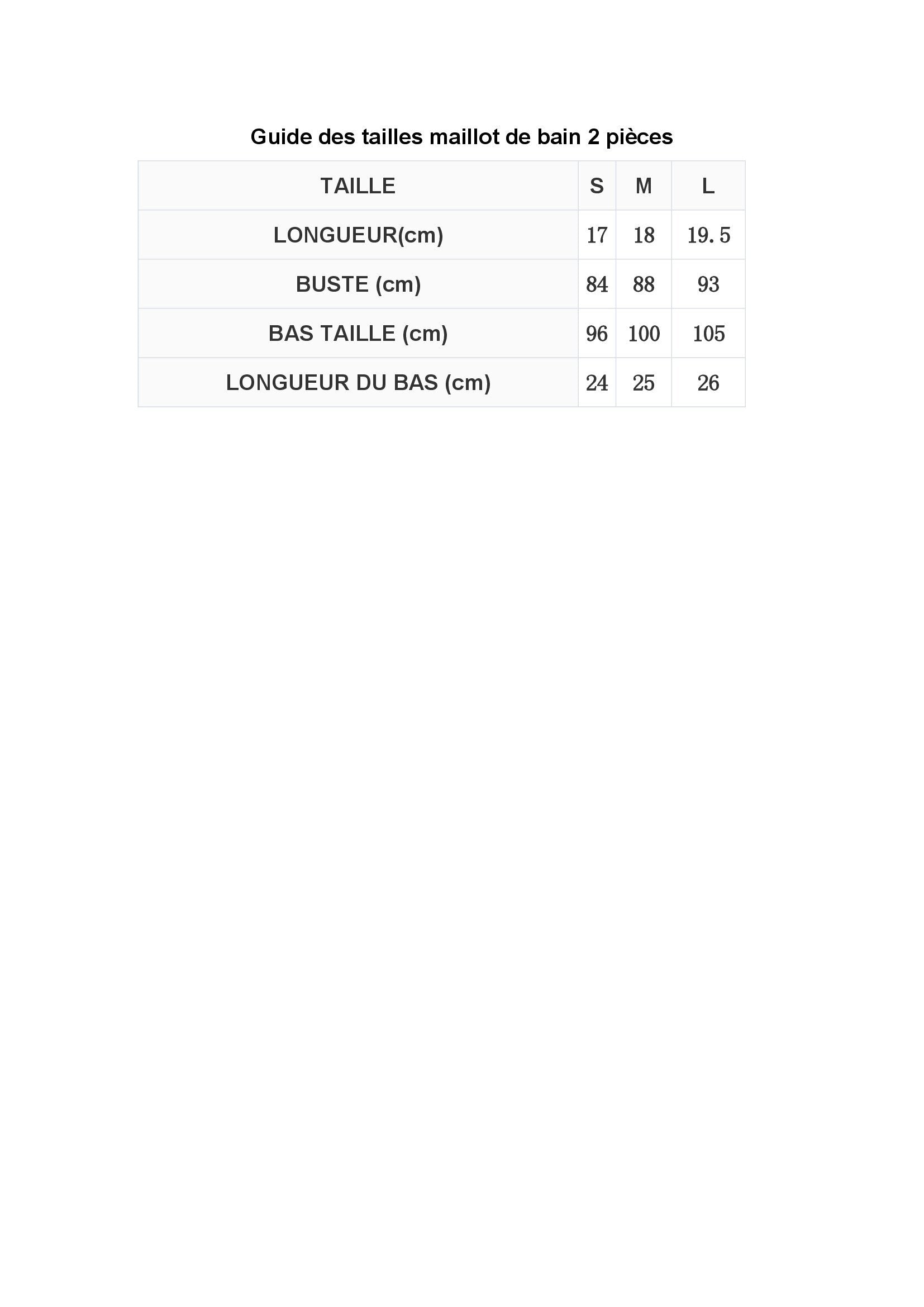 Guide des tailles maillot de bain 2 pièces

| TAILLE | S | M | L |
|---|---|---|---|
| LONGUEUR(cm) | 17 | 18 | 19.5 |
| BUSTE (cm) | 84 | 88 | 93 |
| BAS TAILLE (cm) | 96 | 100 | 105 |
| LONGUEUR DU BAS (cm) | 24 | 25 | 26 |